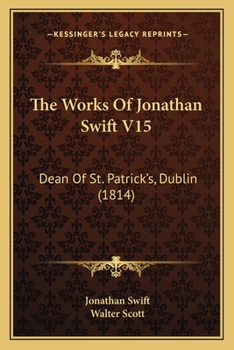 —KESSINGER'S LEGACY REPRINTS—

The Works Of Jonathan Swift V15

Dean Of St. Patrick's, Dublin (1814)

Jonathan Swift
Walter Scott